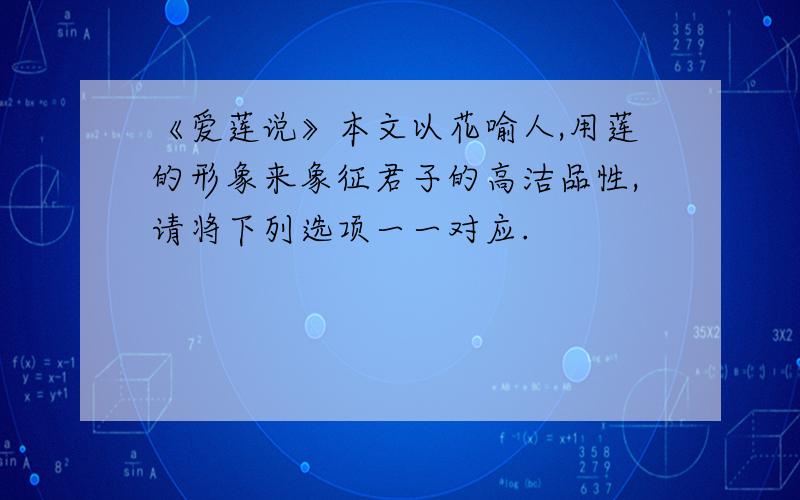 《爱莲说》本文以花喻人,用莲的形象来象征君子的高洁品性,请将下列选项一一对应.